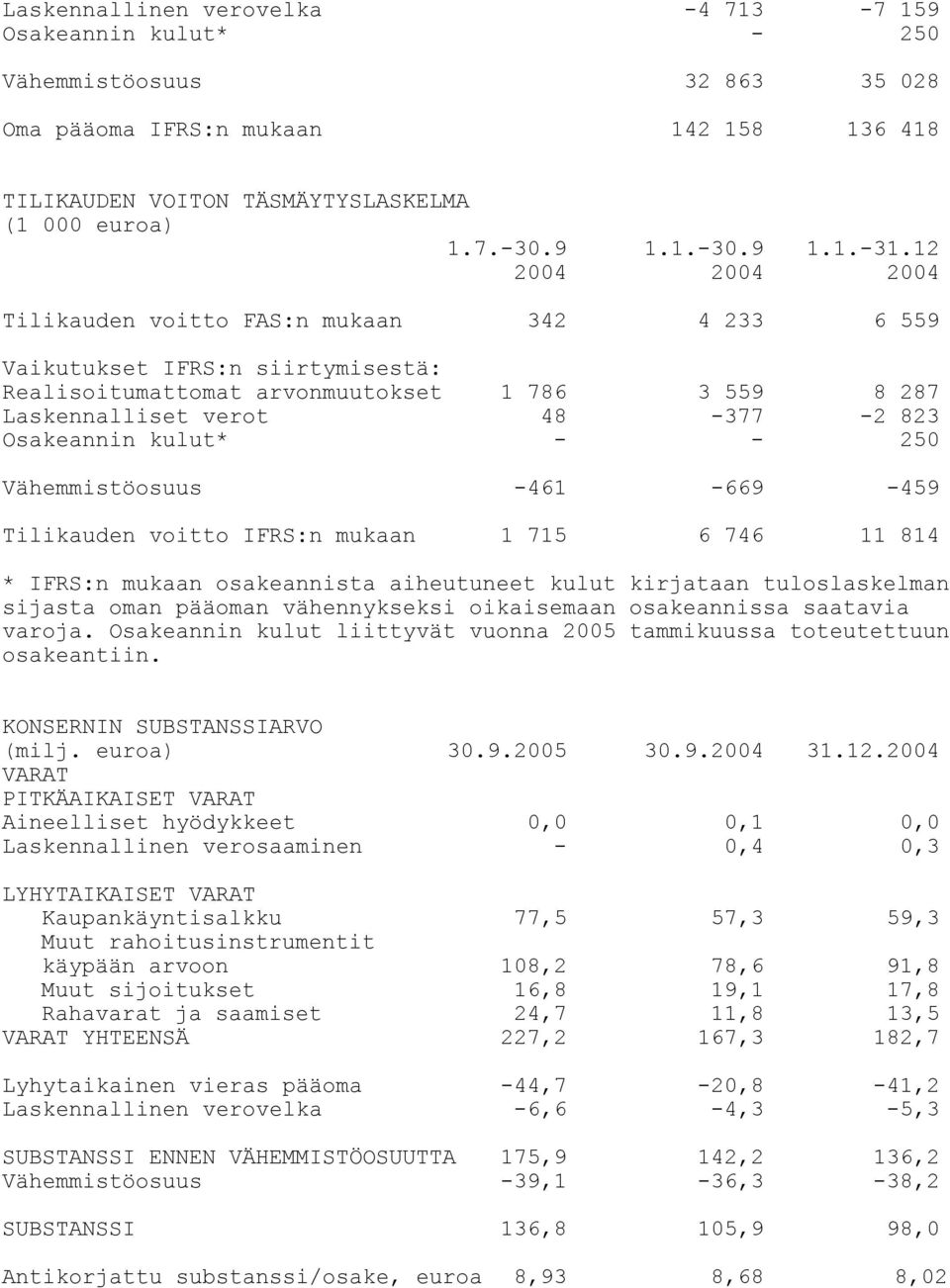 | | | |
|---|---|---|
| Laskennallinen verovelka | -4 713 | -7 159 |
| Osakeannin kulut* | - | 250 |
| Vähemmistöosuus | 32 863 | 35 028 |
| Oma pääoma IFRS:n mukaan | 142 158 | 136 418 |

TILIKAUDEN VOITON TÄSMÄYTYSLASKELMA
(1 000 euroa)

| | 1.7.-30.9 2004 | 1.1.-30.9 2004 | 1.1.-31.12 2004 |
|---|---|---|---|
| Tilikauden voitto FAS:n mukaan | 342 | 4 233 | 6 559 |
| Vaikutukset IFRS:n siirtymisestä: | | | |
| Realisoitumattomat arvonmuutokset | 1 786 | 3 559 | 8 287 |
| Laskennalliset verot | 48 | -377 | -2 823 |
| Osakeannin kulut* | - | - | 250 |
| Vähemmistöosuus | -461 | -669 | -459 |
| Tilikauden voitto IFRS:n mukaan | 1 715 | 6 746 | 11 814 |

* IFRS:n mukaan osakeannista aiheutuneet kulut kirjataan tuloslaskelman sijasta oman pääoman vähennykseksi oikaisemaan osakeannissa saatavia varoja. Osakeannin kulut liittyvät vuonna 2005 tammikuussa toteutettuun osakeantiin.

KONSERNIN SUBSTANSSIARVO

| (milj. euroa) | 30.9.2005 | 30.9.2004 | 31.12.2004 |
|---|---|---|---|
| VARAT | | | |
| PITKÄAIKAISET VARAT | | | |
| Aineelliset hyödykkeet | 0,0 | 0,1 | 0,0 |
| Laskennallinen verosaaminen | - | 0,4 | 0,3 |
| LYHYTAIKAISET VARAT | | | |
| Kaupankäyntisalkku | 77,5 | 57,3 | 59,3 |
| Muut rahoitusinstrumentit käypään arvoon | 108,2 | 78,6 | 91,8 |
| Muut sijoitukset | 16,8 | 19,1 | 17,8 |
| Rahavarat ja saamiset | 24,7 | 11,8 | 13,5 |
| VARAT YHTEENSÄ | 227,2 | 167,3 | 182,7 |
| Lyhytaikainen vieras pääoma | -44,7 | -20,8 | -41,2 |
| Laskennallinen verovelka | -6,6 | -4,3 | -5,3 |
| SUBSTANSSI ENNEN VÄHEMMISTÖOSUUTTA | 175,9 | 142,2 | 136,2 |
| Vähemmistöosuus | -39,1 | -36,3 | -38,2 |
| SUBSTANSSI | 136,8 | 105,9 | 98,0 |
| Antikorjattu substanssi/osake, euroa | 8,93 | 8,68 | 8,02 |